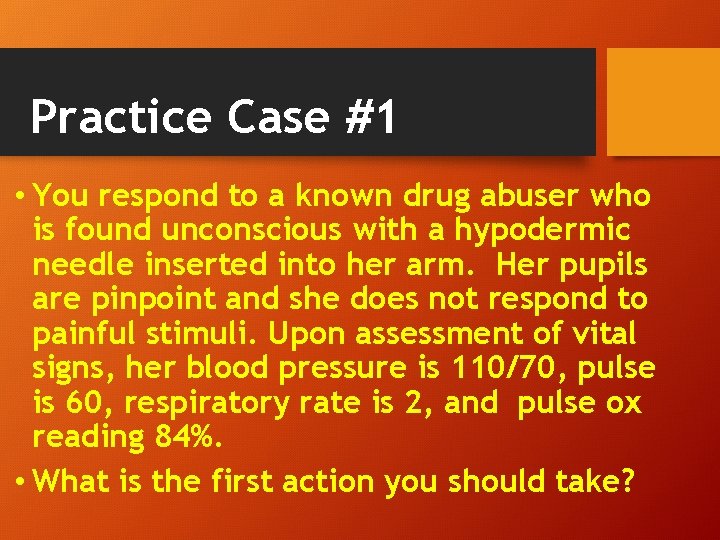 Practice Case #1

• You respond to a known drug abuser who is found unconscious with a hypodermic needle inserted into her arm.  Her pupils are pinpoint and she does not respond to painful stimuli. Upon assessment of vital signs, her blood pressure is 110/70, pulse is 60, respiratory rate is 2, and pulse ox reading 84%.

• What is the first action you should take?